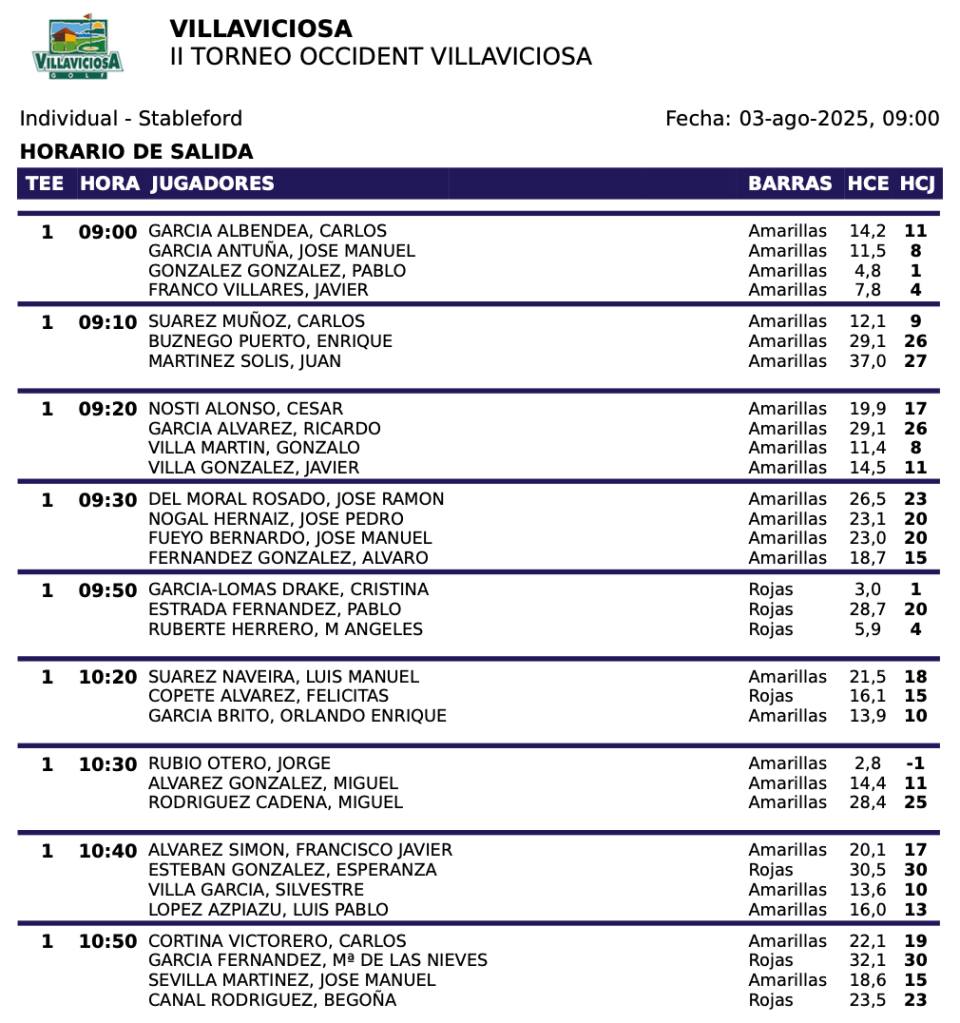 VILLAVICIOSA
GOLF

VILLAVICIOSA
II TORNEO OCCIDENT VILLAVICIOSA

Individual - Stableford

Fecha: 03-ago-2025, 09:00

HORARIO DE SALIDA

| TEE | HORA | JUGADORES | BARRAS | HCE | HCJ |
|---|---|---|---|---|---|
| 1 | 09:00 | GARCIA ALBENDEA, CARLOS | Amarillas | 14,2 | 11 |
| | | GARCIA ANTUÑA, JOSE MANUEL | Amarillas | 11,5 | 8 |
| | | GONZALEZ GONZALEZ, PABLO | Amarillas | 4,8 | 1 |
| | | FRANCO VILLARES, JAVIER | Amarillas | 7,8 | 4 |
| 1 | 09:10 | SUAREZ MUÑOZ, CARLOS | Amarillas | 12,1 | 9 |
| | | BUZNEGO PUERTO, ENRIQUE | Amarillas | 29,1 | 26 |
| | | MARTINEZ SOLIS, JUAN | Amarillas | 37,0 | 27 |
| 1 | 09:20 | NOSTI ALONSO, CESAR | Amarillas | 19,9 | 17 |
| | | GARCIA ALVAREZ, RICARDO | Amarillas | 29,1 | 26 |
| | | VILLA MARTIN, GONZALO | Amarillas | 11,4 | 8 |
| | | VILLA GONZALEZ, JAVIER | Amarillas | 14,5 | 11 |
| 1 | 09:30 | DEL MORAL ROSADO, JOSE RAMON | Amarillas | 26,5 | 23 |
| | | NOGAL HERNAIZ, JOSE PEDRO | Amarillas | 23,1 | 20 |
| | | FUEYO BERNARDO, JOSE MANUEL | Amarillas | 23,0 | 20 |
| | | FERNANDEZ GONZALEZ, ALVARO | Amarillas | 18,7 | 15 |
| 1 | 09:50 | GARCIA-LOMAS DRAKE, CRISTINA | Rojas | 3,0 | 1 |
| | | ESTRADA FERNANDEZ, PABLO | Rojas | 28,7 | 20 |
| | | RUBERTE HERRERO, M ANGELES | Rojas | 5,9 | 4 |
| 1 | 10:20 | SUAREZ NAVEIRA, LUIS MANUEL | Amarillas | 21,5 | 18 |
| | | COPETE ALVAREZ, FELICITAS | Rojas | 16,1 | 15 |
| | | GARCIA BRITO, ORLANDO ENRIQUE | Amarillas | 13,9 | 10 |
| 1 | 10:30 | RUBIO OTERO, JORGE | Amarillas | 2,8 | -1 |
| | | ALVAREZ GONZALEZ, MIGUEL | Amarillas | 14,4 | 11 |
| | | RODRIGUEZ CADENA, MIGUEL | Amarillas | 28,4 | 25 |
| 1 | 10:40 | ALVAREZ SIMON, FRANCISCO JAVIER | Amarillas | 20,1 | 17 |
| | | ESTEBAN GONZALEZ, ESPERANZA | Rojas | 30,5 | 30 |
| | | VILLA GARCIA, SILVESTRE | Amarillas | 13,6 | 10 |
| | | LOPEZ AZPIAZU, LUIS PABLO | Amarillas | 16,0 | 13 |
| 1 | 10:50 | CORTINA VICTORERO, CARLOS | Amarillas | 22,1 | 19 |
| | | GARCIA FERNANDEZ, Mª DE LAS NIEVES | Rojas | 32,1 | 30 |
| | | SEVILLA MARTINEZ, JOSE MANUEL | Amarillas | 18,6 | 15 |
| | | CANAL RODRIGUEZ, BEGOÑA | Rojas | 23,5 | 23 |